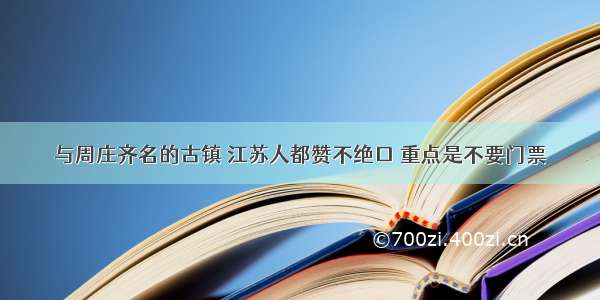 与周庄齐名的古镇 江苏人都赞不绝口 重点是不要门票

©700zi.400zi.cn